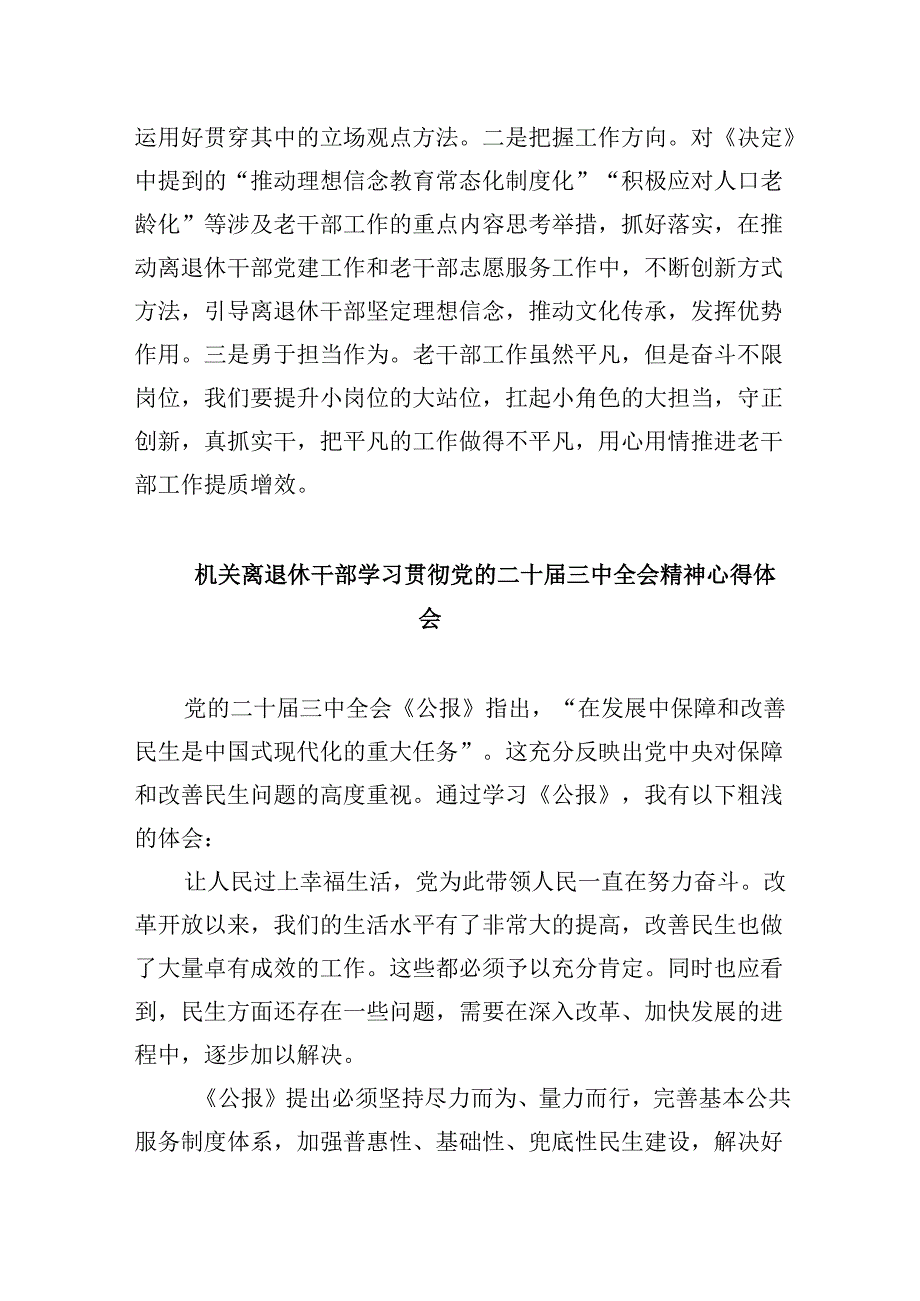 运用好贯穿其中的立场观点方法。二是把握工作方向。对《决定》中提到的“推动理想信念教育常态化制度化”“积极应对人口老龄化”等涉及老干部工作的重点内容思考举措，抓好落实，在推动离退休干部党建工作和老干部志愿服务工作中，不断创新方式方法，引导离退休干部坚定理想信念，推动文化传承，发挥优势作用。三是勇于担当作为。老干部工作虽然平凡，但是奋斗不限岗位，我们要提升小岗位的大站位，扛起小角色的大担当，守正创新，真抓实干，把平凡的工作做得不平凡，用心用情推进老干部工作提质增效。

机关离退休干部学习贯彻党的二十届三中全会精神心得体会

党的二十届三中全会《公报》指出，“在发展中保障和改善民生是中国式现代化的重大任务”。这充分反映出党中央对保障和改善民生问题的高度重视。通过学习《公报》，我有以下粗浅的体会：

让人民过上幸福生活，党为此带领人民一直在努力奋斗。改革开放以来，我们的生活水平有了非常大的提高，改善民生也做了大量卓有成效的工作。这些都必须予以充分肯定。同时也应看到，民生方面还存在一些问题，需要在深入改革、加快发展的进程中，逐步加以解决。

《公报》提出必须坚持尽力而为、量力而行，完善基本公共服务制度体系，加强普惠性、基础性、兜底性民生建设，解决好